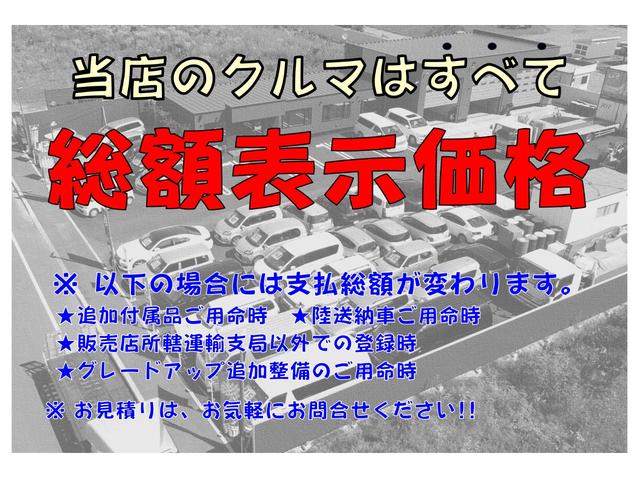 当店のクルマはすべて

総額表示価格

※ 以下の場合には支払総額が変わります。
★追加付属品ご用命時　★陸送納車ご用命時
★販売店所轄運輸支局以外での登録時
★グレードアップ追加整備のご用命時

※ お見積りは、お気軽にお問合せください!!